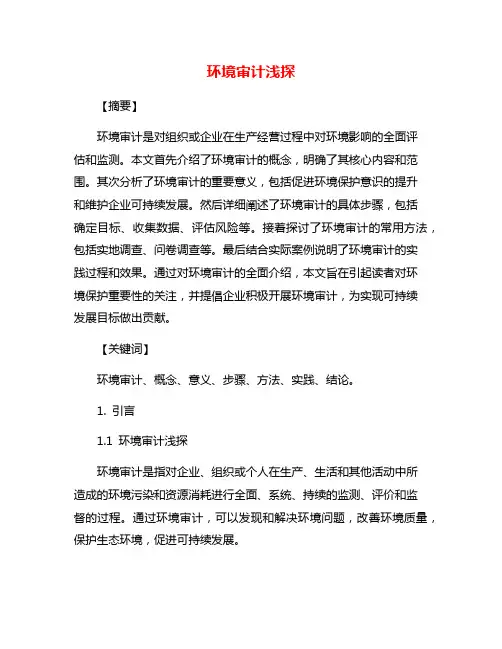 环境审计浅探

【摘要】

环境审计是对组织或企业在生产经营过程中对环境影响的全面评估和监测。本文首先介绍了环境审计的概念，明确了其核心内容和范围。其次分析了环境审计的重要意义，包括促进环境保护意识的提升和维护企业可持续发展。然后详细阐述了环境审计的具体步骤，包括确定目标、收集数据、评估风险等。接着探讨了环境审计的常用方法，包括实地调查、问卷调查等。最后结合实际案例说明了环境审计的实践过程和效果。通过对环境审计的全面介绍，本文旨在引起读者对环境保护重要性的关注，并提倡企业积极开展环境审计，为实现可持续发展目标做出贡献。

【关键词】

环境审计、概念、意义、步骤、方法、实践、结论。

1. 引言

1.1 环境审计浅探

环境审计是指对企业、组织或个人在生产、生活和其他活动中所造成的环境污染和资源消耗进行全面、系统、持续的监测、评价和监督的过程。通过环境审计，可以发现和解决环境问题，改善环境质量，保护生态环境，促进可持续发展。